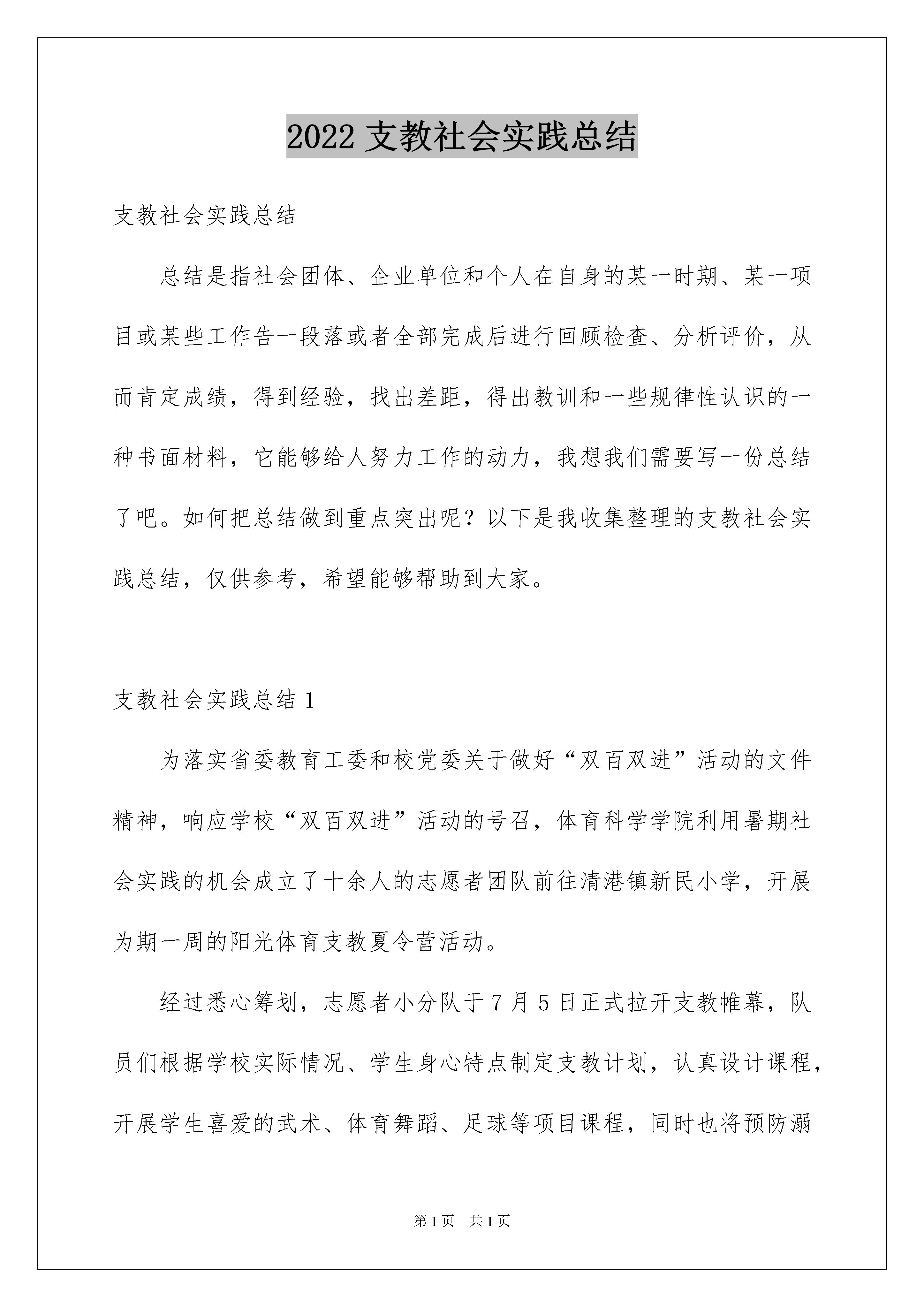 2022 支教社会实践总结

支教社会实践总结

总结是指社会团体、企业单位和个人在自身的某一时期、某一项目或某些工作告一段落或者全部完成后进行回顾检查、分析评价，从而肯定成绩，得到经验，找出差距，得出教训和一些规律性认识的一种书面材料，它能够给人努力工作的动力，我想我们需要写一份总结了吧。如何把总结做到重点突出呢？以下是我收集整理的支教社会实践总结，仅供参考，希望能够帮助到大家。

支教社会实践总结 1

为落实省委教育工委和校党委关于做好“双百双进”活动的文件精神，响应学校“双百双进”活动的号召，体育科学学院利用暑期社会实践的机会成立了十余人的志愿者团队前往清港镇新民小学，开展为期一周的阳光体育支教夏令营活动。

经过悉心筹划，志愿者小分队于 7 月 5 日正式拉开支教帷幕，队员们根据学校实际情况、学生身心特点制定支教计划，认真设计课程，开展学生喜爱的武术、体育舞蹈、足球等项目课程，同时也将预防溺

第 1 页 共 1 页